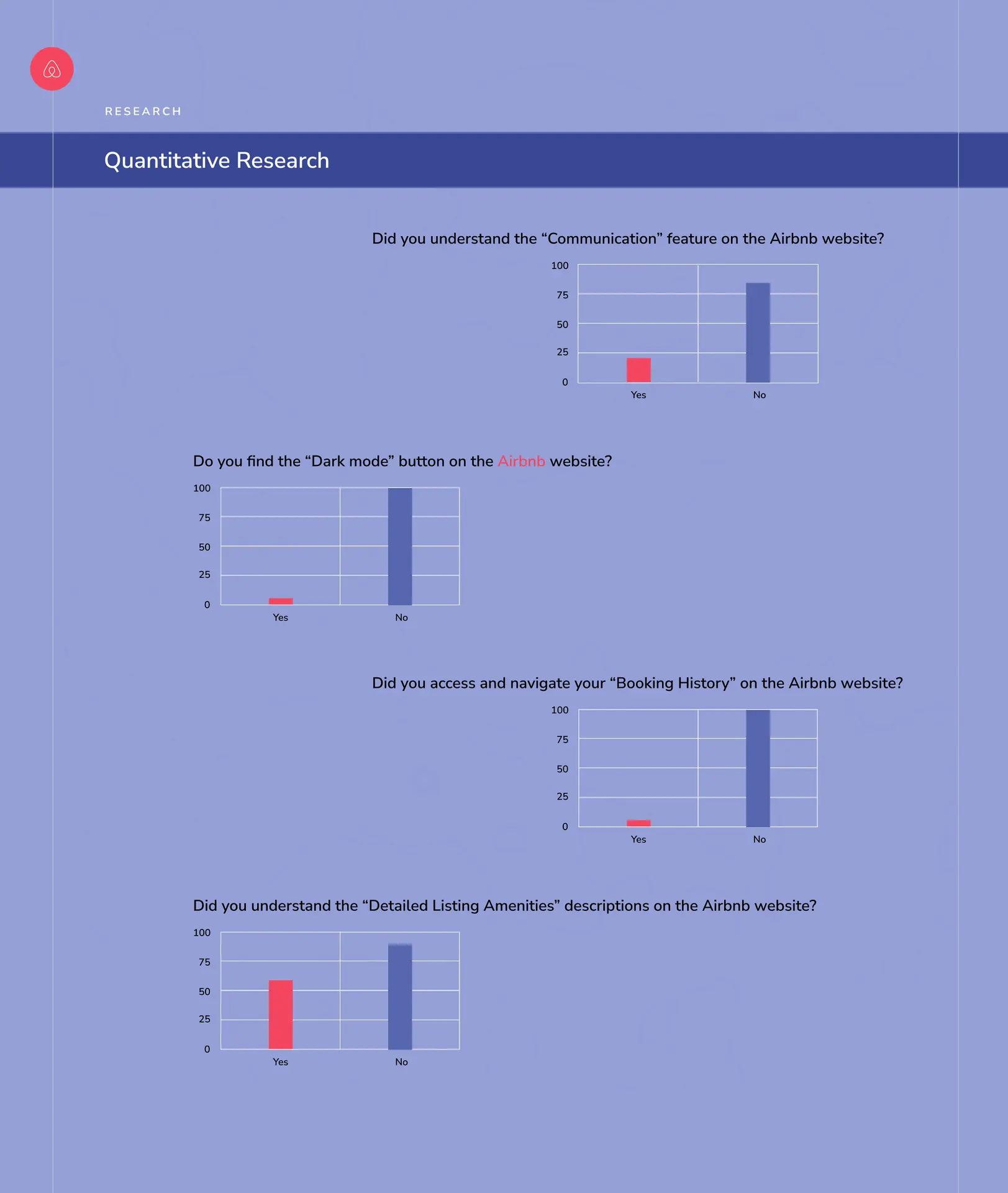 RESEARCH

Quantitative Research

Did you understand the “Communication” feature on the Airbnb website?

100
75
50
25
0
Yes
No

Do you find the “Dark mode” button on the Airbnb website?

100
75
50
25
0
Yes
No

Did you access and navigate your “Booking History” on the Airbnb website?

100
75
50
25
0
Yes
No

Did you understand the “Detailed Listing Amenities” descriptions on the Airbnb website?

100
75
50
25
0
Yes
No